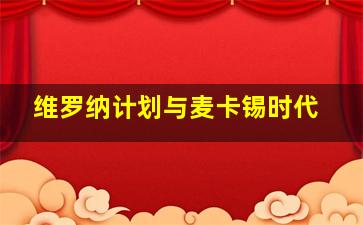 维罗纳计划与麦卡锡时代